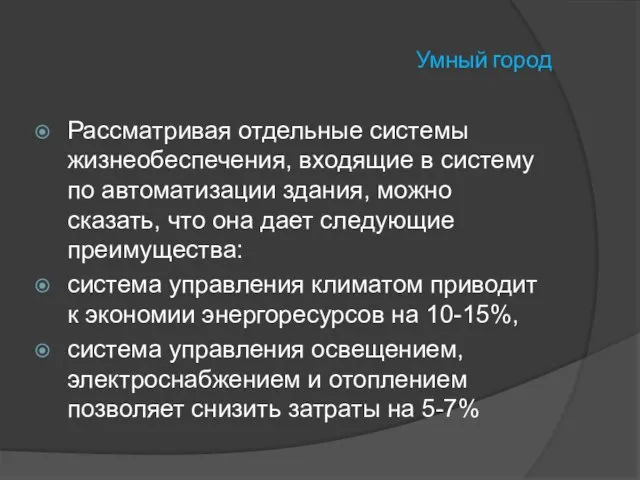 Умный город

Рассматривая отдельные системы жизнеобеспечения, входящие в систему по автоматизации здания, можно сказать, что она дает следующие преимущества:

система управления климатом приводит к экономии энергоресурсов на 10-15%,

система управления освещением, электроснабжением и отоплением позволяет снизить затраты на 5-7%